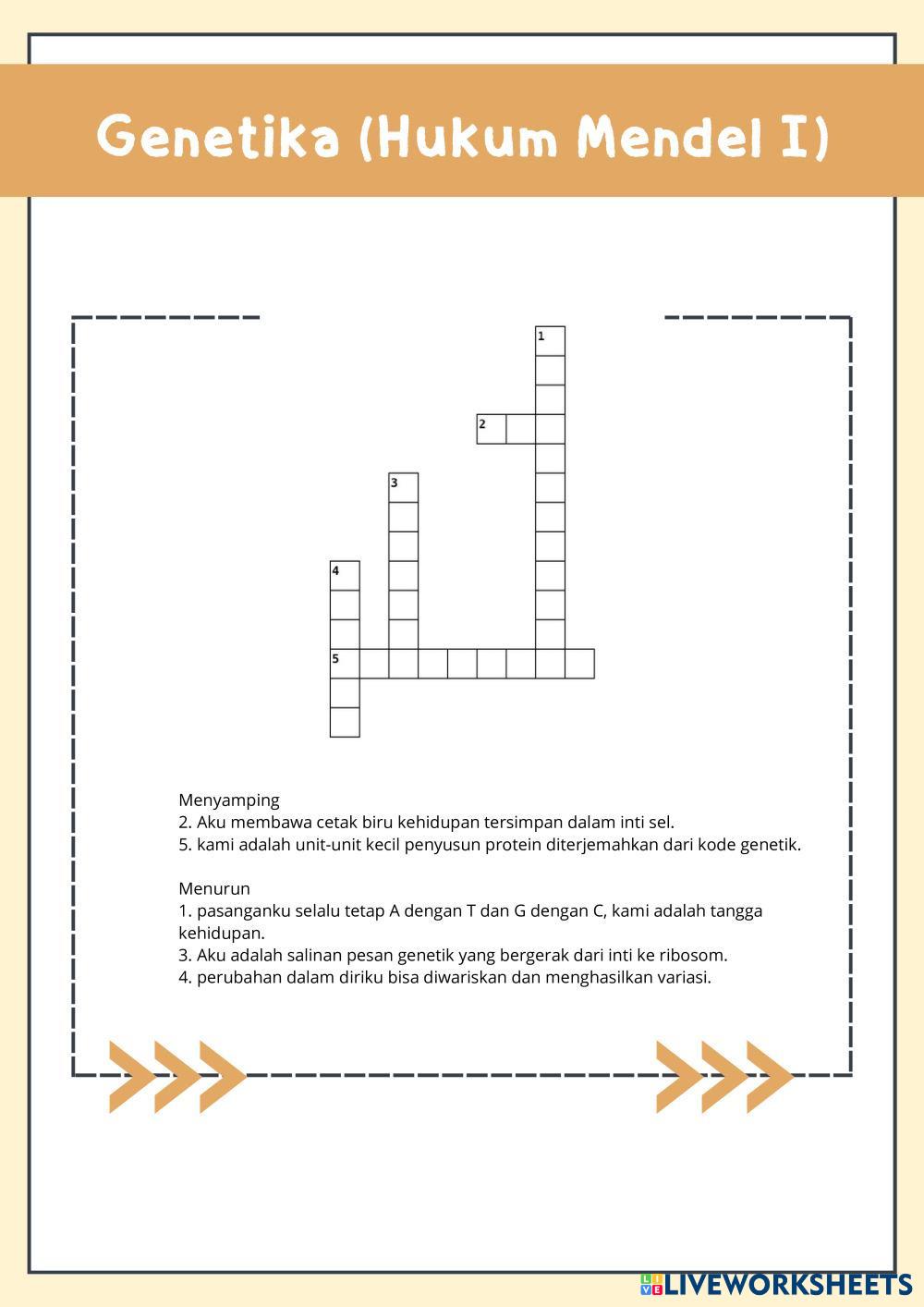 Genetika (Hukum Mendel I)

1
2
3
4
5

Menyamping
2. Aku membawa cetak biru kehidupan tersimpan dalam inti sel.
5. kami adalah unit-unit kecil penyusun protein diterjemahkan dari kode genetik.

Menurun
1. pasanganku selalu tetap A dengan T dan G dengan C, kami adalah tangga kehidupan.
3. Aku adalah salinan pesan genetik yang bergerak dari inti ke ribosom.
4. perubahan dalam diriku bisa diwariskan dan menghasilkan variasi.

LIVEWORKSHEETS